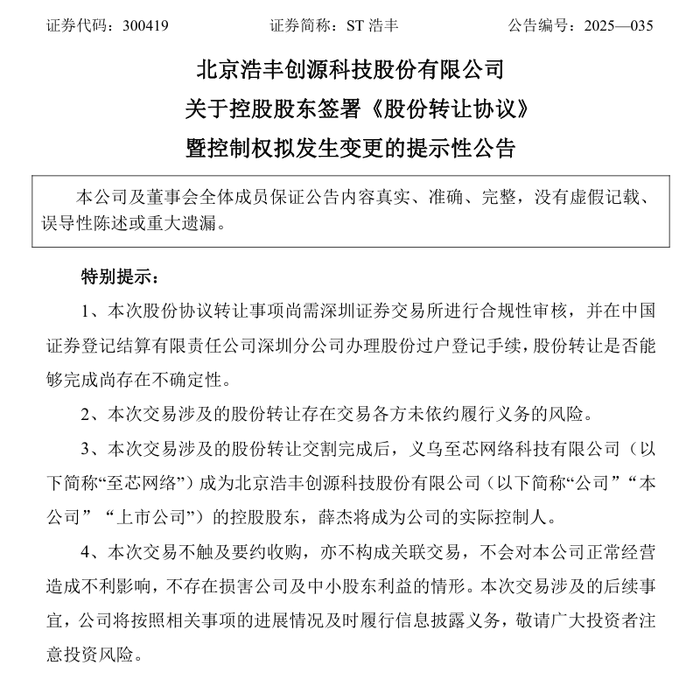 证券代码：300419　　证券简称：ST 浩丰　　公告编号：2025—035

北京浩丰创源科技股份有限公司
关于控股股东签署《股份转让协议》
暨控制权拟发生变更的提示性公告

本公司及董事会全体成员保证公告内容真实、准确、完整，没有虚假记载、误导性陈述或重大遗漏。

特别提示：

1、本次股份协议转让事项尚需深圳证券交易所进行合规性审核，并在中国证券登记结算有限责任公司深圳分公司办理股份过户登记手续，股份转让是否能够完成尚存在不确定性。

2、本次交易涉及的股份转让存在交易各方未依约履行义务的风险。

3、本次交易涉及的股份转让交割完成后，义乌至芯网络科技有限公司（以下简称“至芯网络”）成为北京浩丰创源科技股份有限公司（以下简称“公司”“本公司”“上市公司”）的控股股东，薛杰将成为公司的实际控制人。

4、本次交易不触及要约收购，亦不构成关联交易，不会对本公司正常经营造成不利影响，不存在损害公司及中小股东利益的情形。本次交易涉及的后续事宜，公司将按照相关事项的进展情况及时履行信息披露义务，敬请广大投资者注意投资风险。